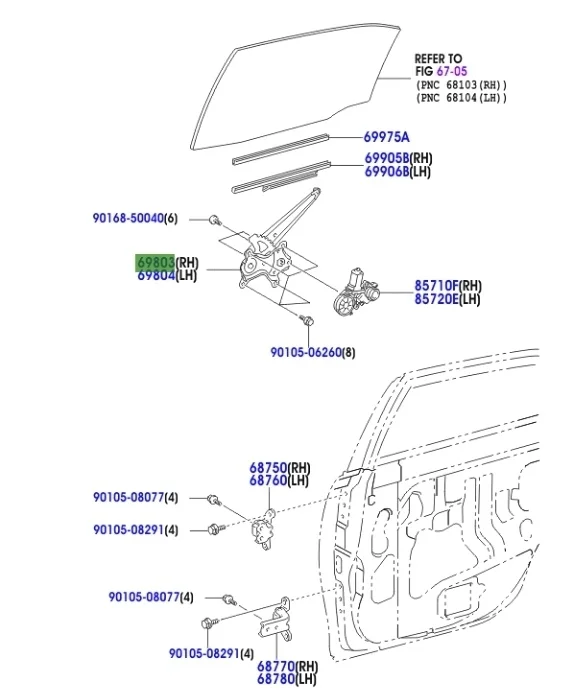 REFER TO
FIG 67-05
(PNC 68103(RH))
(PNC 68104(LH))

69975A

69905B(RH)
69906B(LH)

90168-50040(6)

69803(RH)
69804(LH)

85710F(RH)
85720E(LH)

90105-06260(8)

68750(RH)
68760(LH)

90105-08077(4)

90105-08291(4)

90105-08077(4)

90105-08291(4)

68770(RH)
68780(LH)